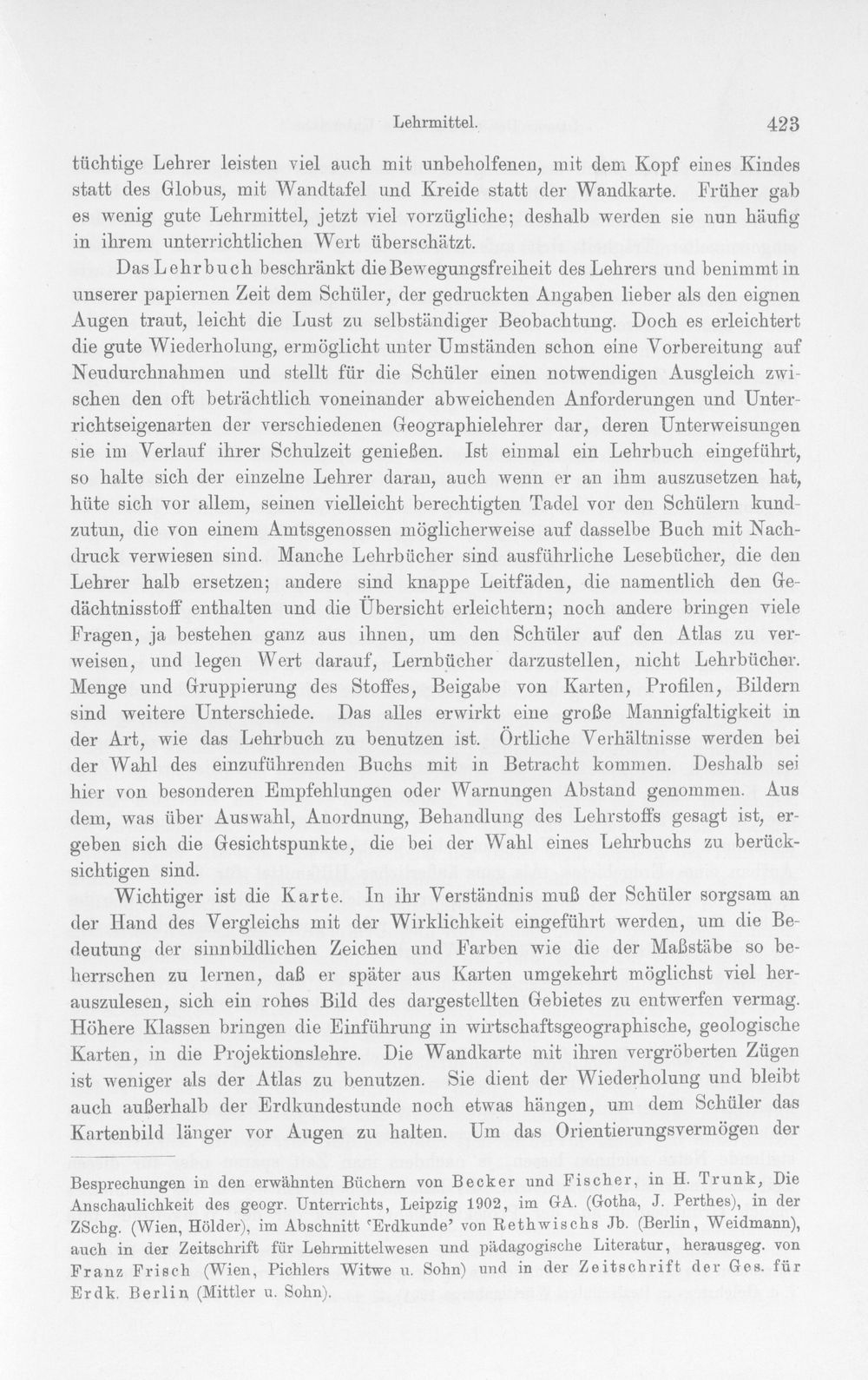 Lehrmittel. 423

tüchtige Lehrer leisten viel auch mit unbeholfenen, mit dem Kopf eines Kindes statt des Globus, mit Wandtafel und Kreide statt der Wandkarte. Früher gab es wenig gute Lehrmittel, jetzt viel vorzügliche; deshalb werden sie nun häufig in ihrem unterrichtlichen Wert überschätzt.

Das Lehrbuch beschränkt die Bewegungsfreiheit des Lehrers und benimmt in unserer papiernen Zeit dem Schüler, der gedruckten Angaben lieber als den eignen Augen traut, leicht die Lust zu selbständiger Beobachtung. Doch es erleichtert die gute Wiederholung, ermöglicht unter Umständen schon eine Vorbereitung auf Neudurchnahmen und stellt für die Schüler einen notwendigen Ausgleich zwischen den oft beträchtlich voneinander abweichenden Anforderungen und Unterrichtseigenarten der verschiedenen Geographielehrer dar, deren Unterweisungen sie im Verlauf ihrer Schulzeit genießen. Ist einmal ein Lehrbuch eingeführt, so halte sich der einzelne Lehrer daran, auch wenn er an ihm auszusetzen hat, hüte sich vor allem, seinen vielleicht berechtigten Tadel vor den Schülern kundzutun, die von einem Amtsgenossen möglicherweise auf dasselbe Buch mit Nachdruck verwiesen sind. Manche Lehrbücher sind ausführliche Lesebücher, die den Lehrer halb ersetzen; andere sind knappe Leitfäden, die namentlich den Gedächtnisstoff enthalten und die Übersicht erleichtern; noch andere bringen viele Fragen, ja bestehen ganz aus ihnen, um den Schüler auf den Atlas zu verweisen, und legen Wert darauf, Lernbücher darzustellen, nicht Lehrbücher. Menge und Gruppierung des Stoffes, Beigabe von Karten, Profilen, Bildern sind weitere Unterschiede. Das alles erwirkt eine große Mannigfaltigkeit in der Art, wie das Lehrbuch zu benutzen ist. Örtliche Verhältnisse werden bei der Wahl des einzuführenden Buchs mit in Betracht kommen. Deshalb sei hier von besonderen Empfehlungen oder Warnungen Abstand genommen. Aus dem, was über Auswahl, Anordnung, Behandlung des Lehrstoffs gesagt ist, ergeben sich die Gesichtspunkte, die bei der Wahl eines Lehrbuchs zu berücksichtigen sind.

Wichtiger ist die Karte. In ihr Verständnis muß der Schüler sorgsam an der Hand des Vergleichs mit der Wirklichkeit eingeführt werden, um die Bedeutung der sinnbildlichen Zeichen und Farben wie die der Maßstäbe so beherrschen zu lernen, daß er später aus Karten umgekehrt möglichst viel herauszulesen, sich ein rohes Bild des dargestellten Gebietes zu entwerfen vermag. Höhere Klassen bringen die Einführung in wirtschaftsgeographische, geologische Karten, in die Projektionslehre. Die Wandkarte mit ihren vergröberten Zügen ist weniger als der Atlas zu benutzen. Sie dient der Wiederholung und bleibt auch außerhalb der Erdkundestunde noch etwas hängen, um dem Schüler das Kartenbild länger vor Augen zu halten. Um das Orientierungsvermögen der

Besprechungen in den erwähnten Büchern von Becker und Fischer, in H. Trunk, Die Anschaulichkeit des geogr. Unterrichts, Leipzig 1902, im GA. (Gotha, J. Perthes), in der ZSchg. (Wien, Hölder), im Abschnitt 'Erdkunde' von Rethwischs Jb. (Berlin, Weidmann), auch in der Zeitschrift für Lehrmittelwesen und pädagogische Literatur, herausgeg. von Franz Frisch (Wien, Pichlers Witwe u. Sohn) und in der Zeitschrift der Ges. für Erdk. Berlin (Mittler u. Sohn).